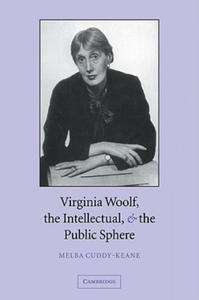 Virginia Woolf, the Intellectual, & the Public Sphere

MELBA CUDDY-KEANE

CAMBRIDGE